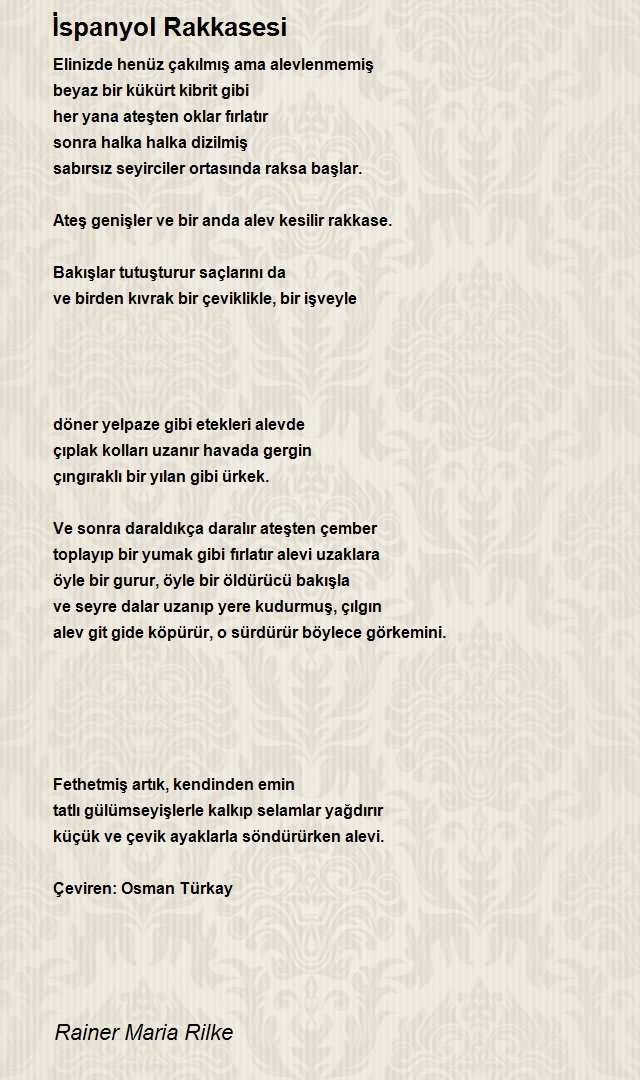 İspanyol Rakkasesi

Elinizde henüz çakılmış ama alevlenmemiş
beyaz bir kükürt kibrit gibi
her yana ateşten oklar fırlatır
sonra halka halka dizilmiş
sabırsız seyirciler ortasında raksa başlar.

Ateş genişler ve bir anda alev kesilir rakkase.

Bakışlar tutuşturur saçlarını da
ve birden kıvrak bir çeviklikle, bir işveyle

döner yelpaze gibi etekleri alevde
çıplak kolları uzanır havada gergin
çıngıraklı bir yılan gibi ürkek.

Ve sonra daraldıkça daralır ateşten çember
toplayıp bir yumak gibi fırlatır alevi uzaklara
öyle bir gurur, öyle bir öldürücü bakışla
ve seyre dalar uzanıp yere kudurmuş, çılgın
alev git gide köpürür, o sürdürür böylece görkemini.

Fethetmiş artık, kendinden emin
tatlı gülümseyişlerle kalkıp selamlar yağdırır
küçük ve çevik ayaklarla söndürürken alevi.

Çeviren: Osman Türkay

Rainer Maria Rilke